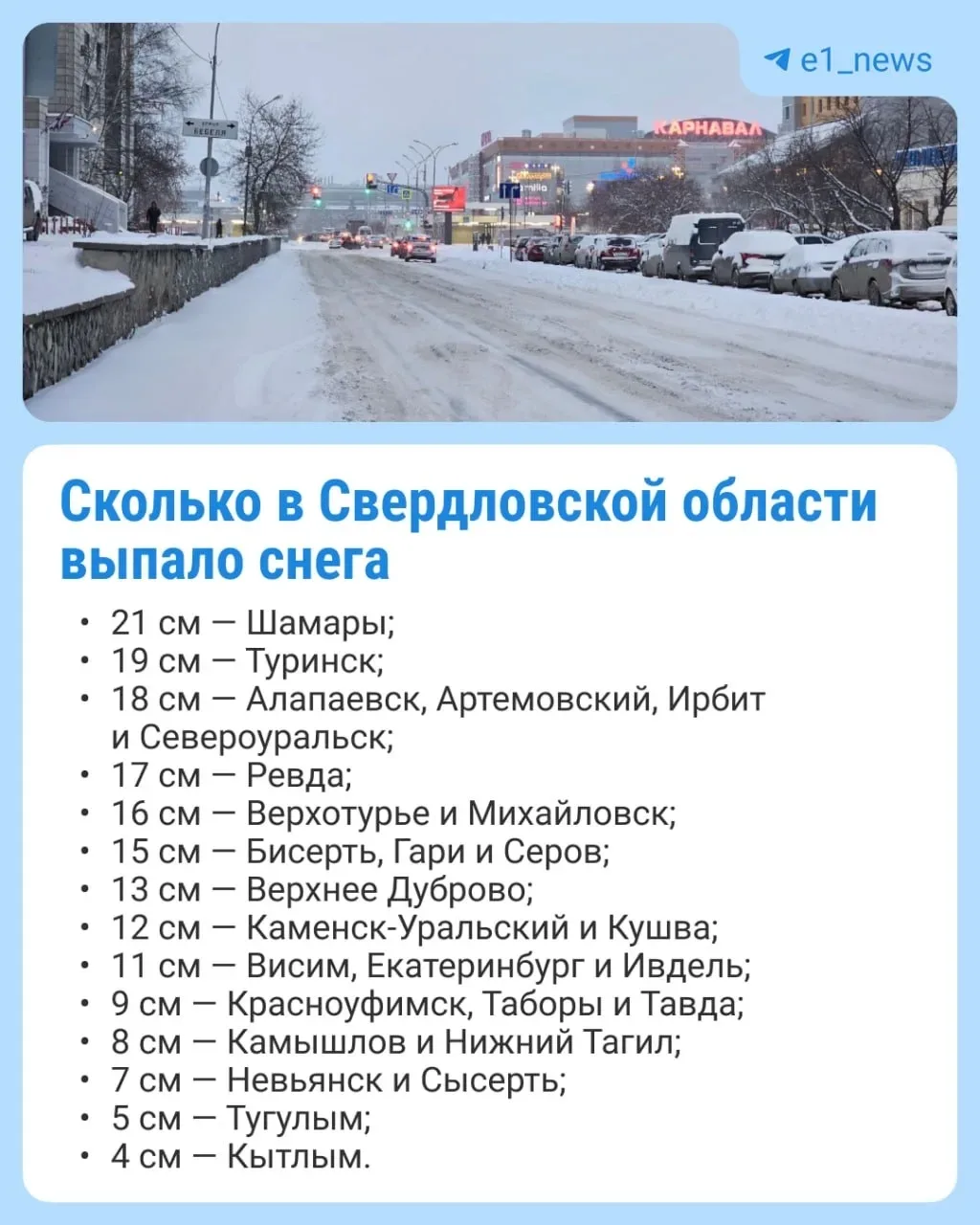 e1_news

КАРНАВАЛ

Сколько в Свердловской области выпало снега

• 21 см — Шамары;
• 19 см — Туринск;
• 18 см — Алапаевск, Артемовский, Ирбит и Североуральск;
• 17 см — Ревда;
• 16 см — Верхотурье и Михайловск;
• 15 см — Бисерть, Гари и Серов;
• 13 см — Верхнее Дуброво;
• 12 см — Каменск-Уральский и Кушва;
• 11 см — Висим, Екатеринбург и Ивдель;
• 9 см — Красноуфимск, Таборы и Тавда;
• 8 см — Камышлов и Нижний Тагил;
• 7 см — Невьянск и Сысерть;
• 5 см — Тугулым;
• 4 см — Кытлым.